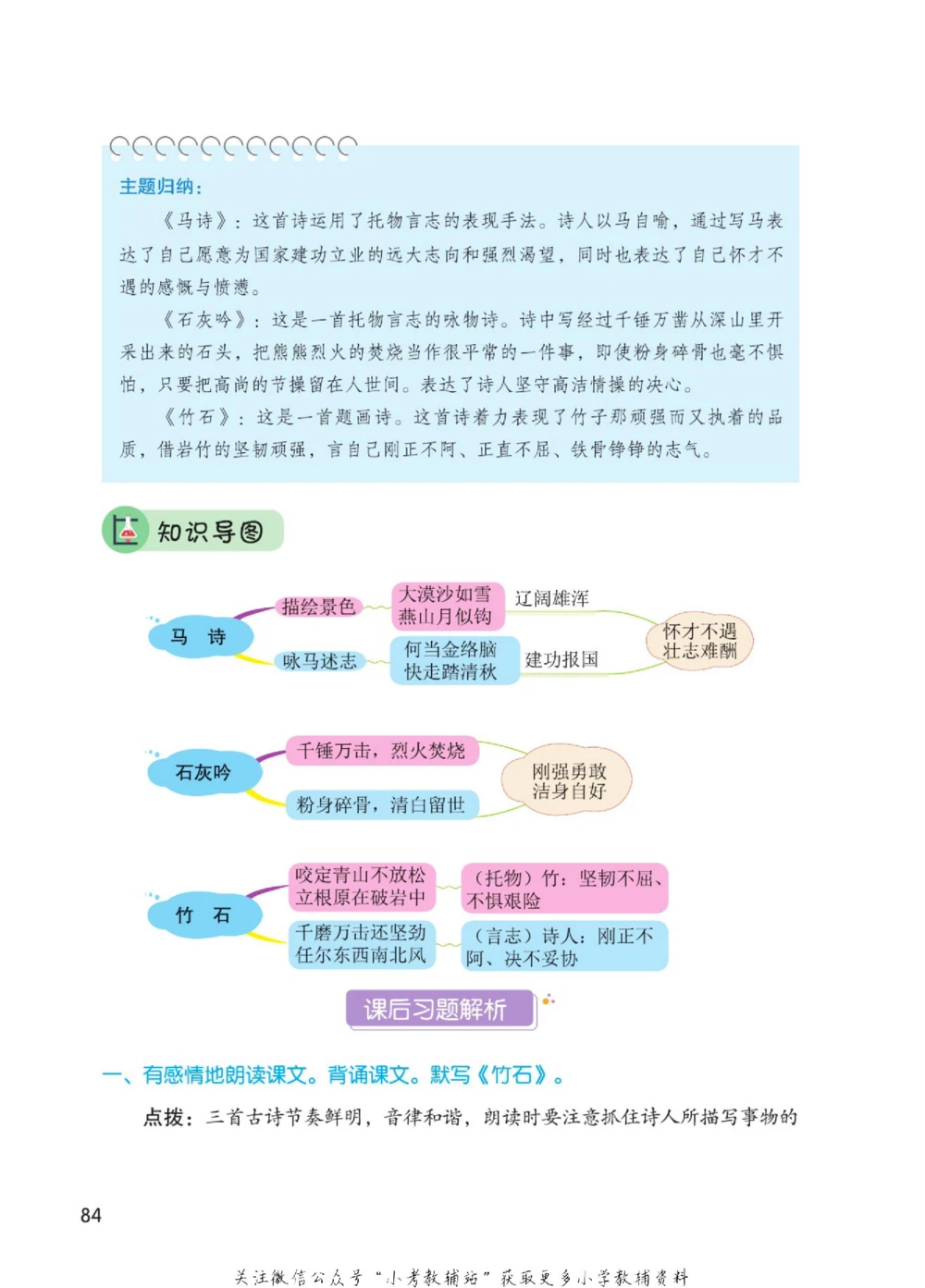 主题归纳：

《马诗》：这首诗运用了托物言志的表现手法。诗人以马自喻，通过写马表达了自己愿意为国家建功立业的远大志向和强烈渴望，同时也表达了自己怀才不遇的感慨与愤懑。

《石灰吟》：这是一首托物言志的咏物诗。诗中写经过千锤万凿从深山里开采出来的石头，把熊熊烈火的焚烧当作很平常的一件事，即使粉身碎骨也毫不惧怕，只要把高尚的节操留在人世间。表达了诗人坚守高洁情操的决心。

《竹石》：这是一首题画诗。这首诗着力表现了竹子那顽强而又执着的品质，借岩竹的坚韧顽强，言自己刚正不阿、正直不屈、铁骨铮铮的志气。

知识导图

马 诗
描绘景色
大漠沙如雪
燕山月似钩
辽阔雄浑
咏马述志
何当金络脑
快走踏清秋
建功报国
怀才不遇
壮志难酬

石灰吟
千锤万击，烈火焚烧
粉身碎骨，清白留世
刚强勇敢
洁身自好

竹 石
咬定青山不放松
立根原在破岩中
（托物）竹：坚韧不屈、不惧艰险
千磨万击还坚劲
任尔东西南北风
（言志）诗人：刚正不阿、决不妥协

课后习题解析

一、有感情地朗读课文。背诵课文。默写《竹石》。

点拨：三首古诗节奏鲜明，音律和谐，朗读时要注意抓住诗人所描写事物的

84

关注微信公众号“小考教辅站”获取更多小学教辅资料